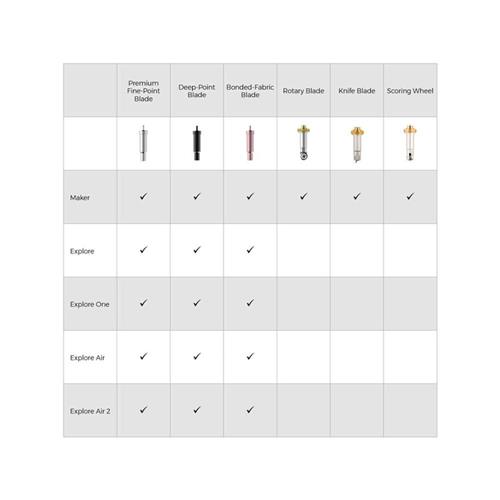 |  | Premium Fine-Point Blade | Deep-Point Blade | Bonded-Fabric Blade | Rotary Blade | Knife Blade | Scoring Wheel |
|---|---|---|---|---|---|---|
|  |  |  |  |  |  |  |
| Maker | ✓ | ✓ | ✓ | ✓ | ✓ | ✓ |
| Explore | ✓ | ✓ | ✓ |  |  |  |
| Explore One | ✓ | ✓ | ✓ |  |  |  |
| Explore Air | ✓ | ✓ | ✓ |  |  |  |
| Explore Air 2 | ✓ | ✓ | ✓ |  |  |  |